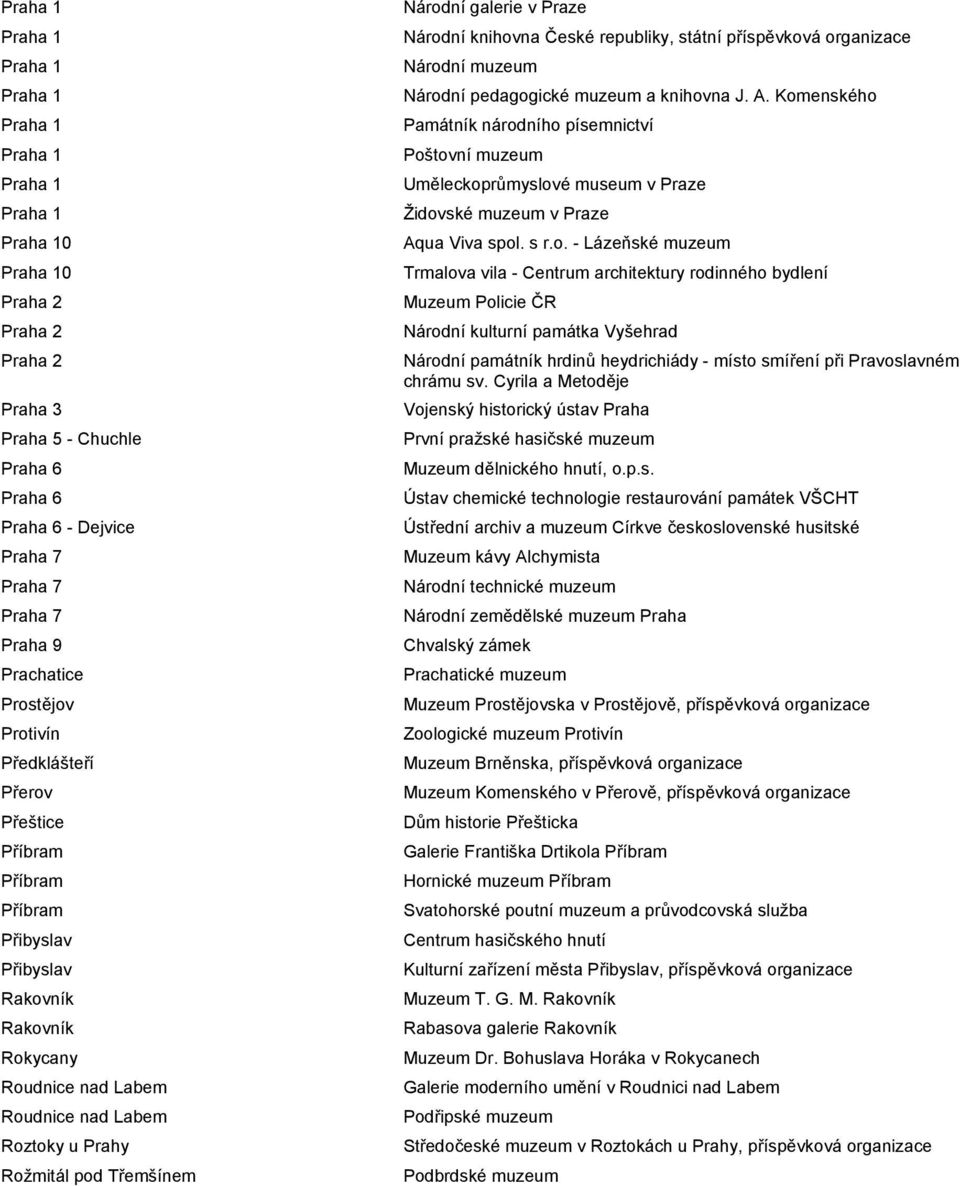 | | |
|---|---|
| Praha 1 | Národní galerie v Praze |
| Praha 1 | Národní knihovna České republiky, státní příspěvková organizace |
| Praha 1 | Národní muzeum |
| Praha 1 | Národní pedagogické muzeum a knihovna J. A. Komenského |
| Praha 1 | Památník národního písemnictví |
| Praha 1 | Poštovní muzeum |
| Praha 1 | Uměleckoprůmyslové museum v Praze |
| Praha 1 | Židovské muzeum v Praze |
| Praha 10 | Aqua Viva spol. s r.o. - Lázeňské muzeum |
| Praha 10 | Trmalova vila - Centrum architektury rodinného bydlení |
| Praha 2 | Muzeum Policie ČR |
| Praha 2 | Národní kulturní památka Vyšehrad |
| Praha 2 | Národní památník hrdinů heydrichiády - místo smíření při Pravoslavném chrámu sv. Cyrila a Metoděje |
| Praha 3 | Vojenský historický ústav Praha |
| Praha 5 - Chuchle | První pražské hasičské muzeum |
| Praha 6 | Muzeum dělnického hnutí, o.p.s. |
| Praha 6 | Ústav chemické technologie restaurování památek VŠCHT |
| Praha 6 - Dejvice | Ústřední archiv a muzeum Církve československé husitské |
| Praha 7 | Muzeum kávy Alchymista |
| Praha 7 | Národní technické muzeum |
| Praha 7 | Národní zemědělské muzeum Praha |
| Praha 9 | Chvalský zámek |
| Prachatice | Prachatické muzeum |
| Prostějov | Muzeum Prostějovska v Prostějově, příspěvková organizace |
| Protivín | Zoologické muzeum Protivín |
| Předklášteří | Muzeum Brněnska, příspěvková organizace |
| Přerov | Muzeum Komenského v Přerově, příspěvková organizace |
| Přeštice | Dům historie Přešticka |
| Příbram | Galerie Františka Drtikola Příbram |
| Příbram | Hornické muzeum Příbram |
| Příbram | Svatohorské poutní muzeum a průvodcovská služba |
| Přibyslav | Centrum hasičského hnutí |
| Přibyslav | Kulturní zařízení města Přibyslav, příspěvková organizace |
| Rakovník | Muzeum T. G. M. Rakovník |
| Rakovník | Rabasova galerie Rakovník |
| Rokycany | Muzeum Dr. Bohuslava Horáka v Rokycanech |
| Roudnice nad Labem | Galerie moderního umění v Roudnici nad Labem |
| Roudnice nad Labem | Podřipské muzeum |
| Roztoky u Prahy | Středočeské muzeum v Roztokách u Prahy, příspěvková organizace |
| Rožmitál pod Třemšínem | Podbrdské muzeum |